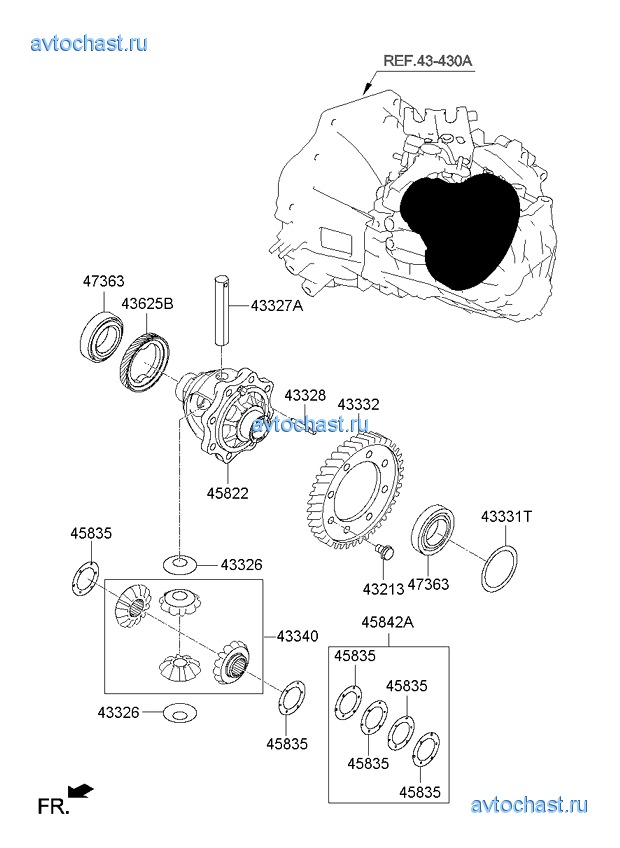 avtochast.ru

REF.43-430A

47363
43625B
43327A
43328
43332
avtochast.ru
45822
43331T
45835
43326
43213
47363
43340
45842A
45835
45835
43326
45835
45835
45835
FR.
avtochast.ru